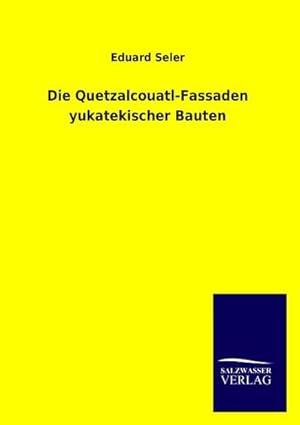 Eduard Seler

Die Quetzalcouatl-Fassaden yukatekischer Bauten

SALZWASSER
VERLAG